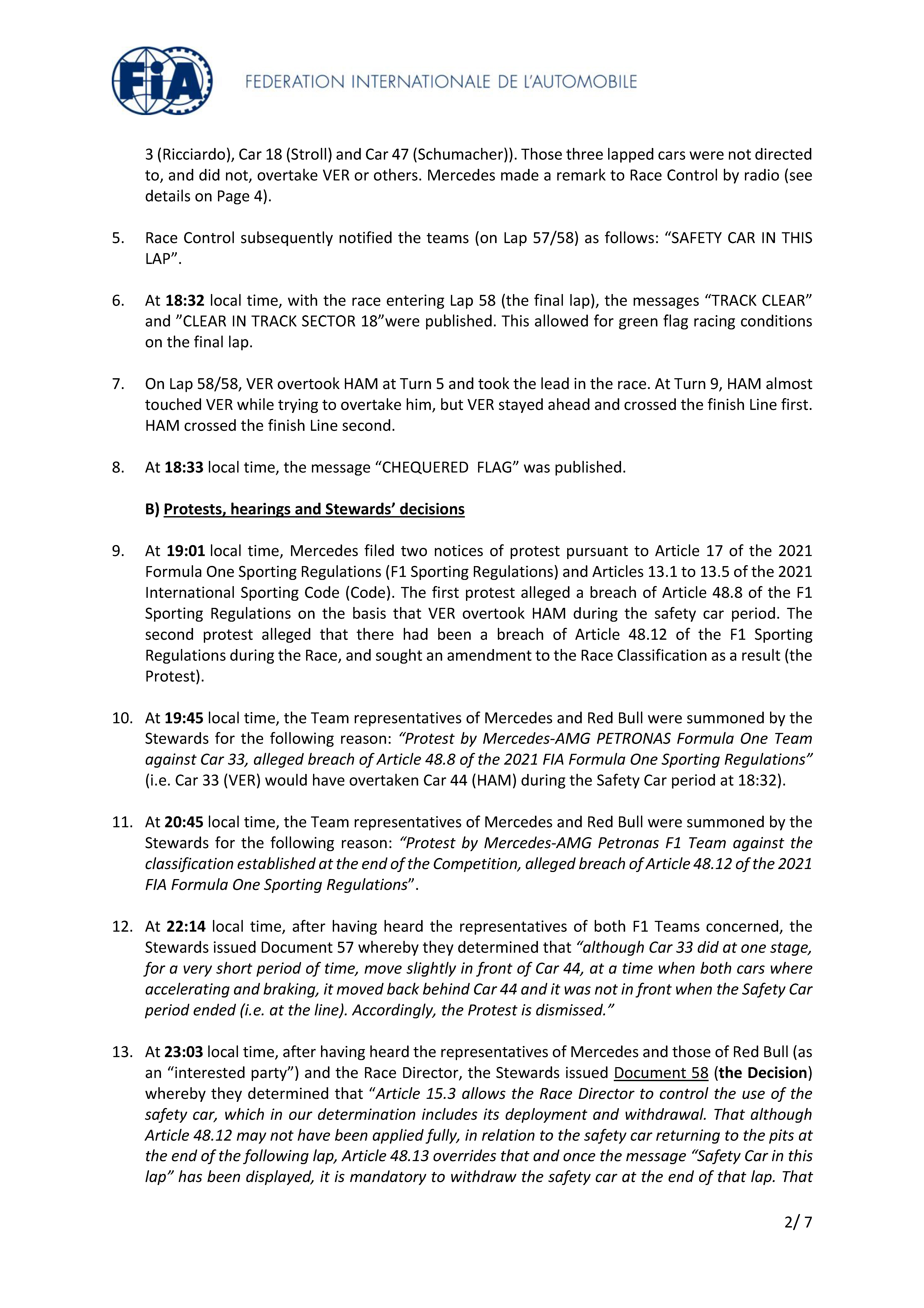 FIA

FEDERATION INTERNATIONALE DE L'AUTOMOBILE

3 (Ricciardo), Car 18 (Stroll) and Car 47 (Schumacher)). Those three lapped cars were not directed to, and did not, overtake VER or others. Mercedes made a remark to Race Control by radio (see details on Page 4).

5. Race Control subsequently notified the teams (on Lap 57/58) as follows: "SAFETY CAR IN THIS LAP".

6. At 18:32 local time, with the race entering Lap 58 (the final lap), the messages "TRACK CLEAR" and "CLEAR IN TRACK SECTOR 18"were published. This allowed for green flag racing conditions on the final lap.

7. On Lap 58/58, VER overtook HAM at Turn 5 and took the lead in the race. At Turn 9, HAM almost touched VER while trying to overtake him, but VER stayed ahead and crossed the finish Line first. HAM crossed the finish Line second.

8. At 18:33 local time, the message "CHEQUERED FLAG" was published.

B) Protests, hearings and Stewards' decisions

9. At 19:01 local time, Mercedes filed two notices of protest pursuant to Article 17 of the 2021 Formula One Sporting Regulations (F1 Sporting Regulations) and Articles 13.1 to 13.5 of the 2021 International Sporting Code (Code). The first protest alleged a breach of Article 48.8 of the F1 Sporting Regulations on the basis that VER overtook HAM during the safety car period. The second protest alleged that there had been a breach of Article 48.12 of the F1 Sporting Regulations during the Race, and sought an amendment to the Race Classification as a result (the Protest).

10. At 19:45 local time, the Team representatives of Mercedes and Red Bull were summoned by the Stewards for the following reason: "Protest by Mercedes-AMG PETRONAS Formula One Team against Car 33, alleged breach of Article 48.8 of the 2021 FIA Formula One Sporting Regulations" (i.e. Car 33 (VER) would have overtaken Car 44 (HAM) during the Safety Car period at 18:32).

11. At 20:45 local time, the Team representatives of Mercedes and Red Bull were summoned by the Stewards for the following reason: "Protest by Mercedes-AMG Petronas F1 Team against the classification established at the end of the Competition, alleged breach of Article 48.12 of the 2021 FIA Formula One Sporting Regulations".

12. At 22:14 local time, after having heard the representatives of both F1 Teams concerned, the Stewards issued Document 57 whereby they determined that "although Car 33 did at one stage, for a very short period of time, move slightly in front of Car 44, at a time when both cars where accelerating and braking, it moved back behind Car 44 and it was not in front when the Safety Car period ended (i.e. at the line). Accordingly, the Protest is dismissed."

13. At 23:03 local time, after having heard the representatives of Mercedes and those of Red Bull (as an "interested party") and the Race Director, the Stewards issued Document 58 (the Decision) whereby they determined that "Article 15.3 allows the Race Director to control the use of the safety car, which in our determination includes its deployment and withdrawal. That although Article 48.12 may not have been applied fully, in relation to the safety car returning to the pits at the end of the following lap, Article 48.13 overrides that and once the message "Safety Car in this lap" has been displayed, it is mandatory to withdraw the safety car at the end of that lap. That

2/ 7